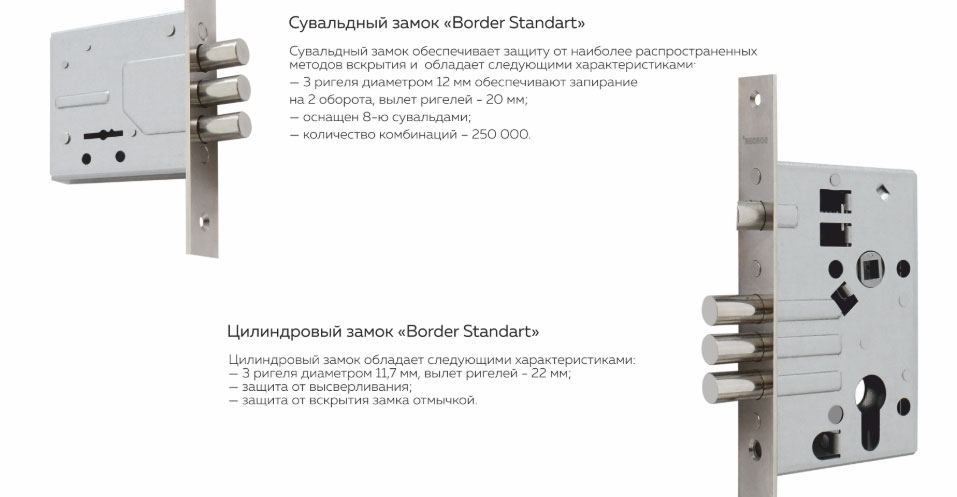 Сувальдный замок «Border Standart»

Сувальдный замок обеспечивает защиту от наиболее распространенных методов вскрытия и обладает следующими характеристиками:
— 3 ригеля диаметром 12 мм обеспечивают запирание на 2 оборота, вылет ригелей - 20 мм;
— оснащен 8-ю сувальдами;
— количество комбинаций – 250 000.

Цилиндровый замок «Border Standart»

Цилиндровый замок обладает следующими характеристиками:
— 3 ригеля диаметром 11,7 мм, вылет ригелей - 22 мм;
— защита от высверливания;
— защита от вскрытия замка отмычкой.